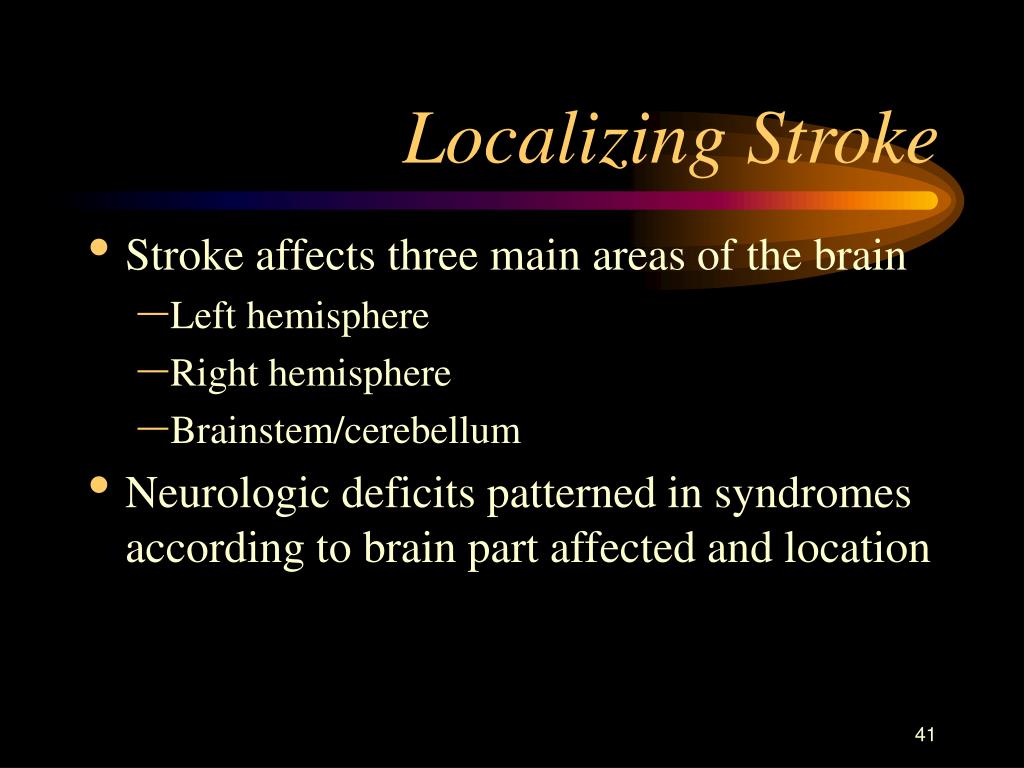 Localizing Stroke

• Stroke affects three main areas of the brain
 – Left hemisphere
 – Right hemisphere
 – Brainstem/cerebellum
• Neurologic deficits patterned in syndromes according to brain part affected and location

41